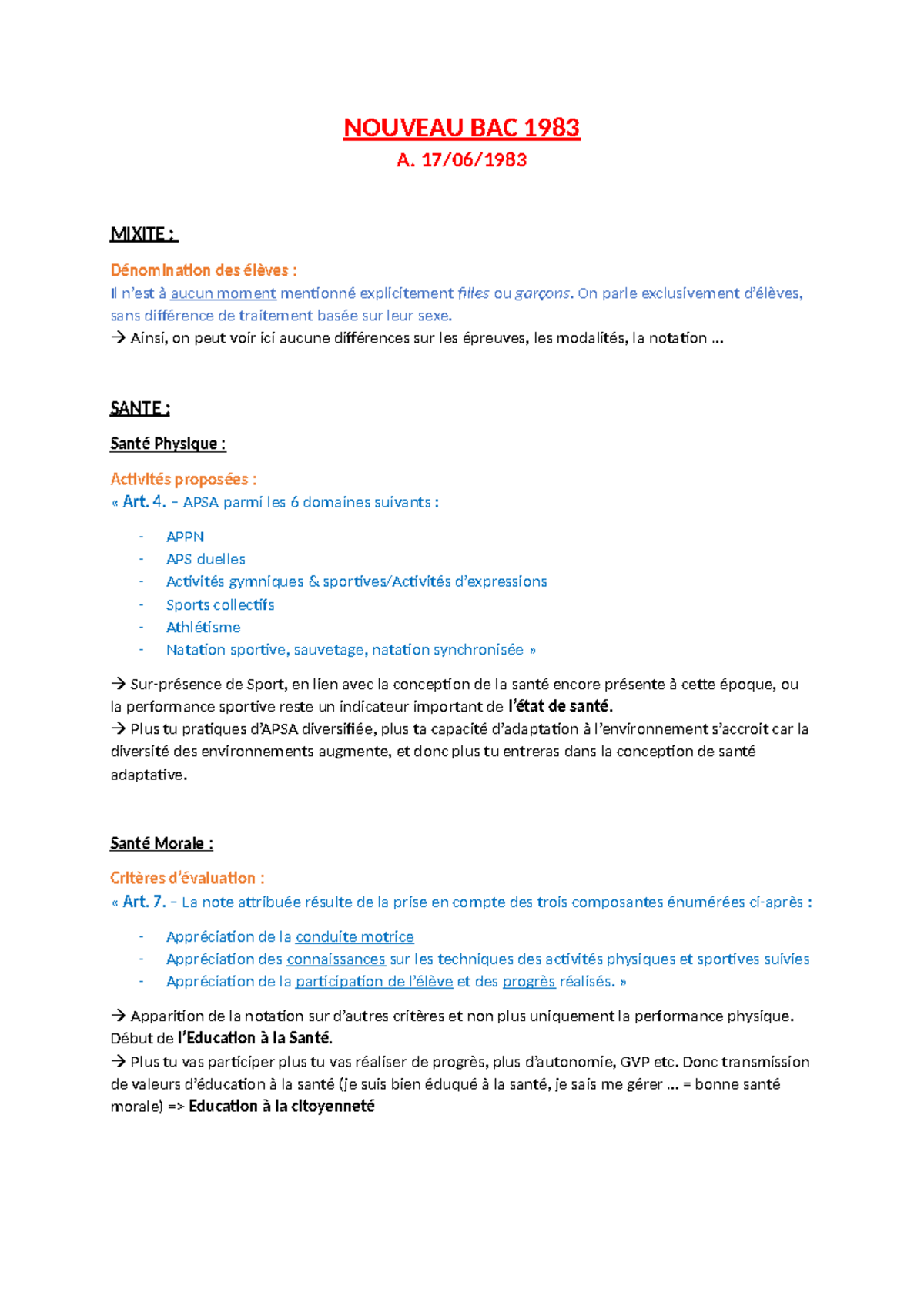 NOUVEAU BAC 1983

A. 17/06/1983

MIXITE :

Dénomination des élèves :

Il n'est à aucun moment mentionné explicitement filles ou garçons. On parle exclusivement d'élèves, sans différence de traitement basée sur leur sexe.

→ Ainsi, on peut voir ici aucune différences sur les épreuves, les modalités, la notation …

SANTE :

Santé Physique :

Activités proposées :

« Art. 4. – APSA parmi les 6 domaines suivants :

- APPN
- APS duelles
- Activités gymniques & sportives/Activités d'expressions
- Sports collectifs
- Athlétisme
- Natation sportive, sauvetage, natation synchronisée »

→ Sur-présence de Sport, en lien avec la conception de la santé encore présente à cette époque, ou la performance sportive reste un indicateur important de l'état de santé.

→ Plus tu pratiques d'APSA diversifiée, plus ta capacité d'adaptation à l'environnement s'accroit car la diversité des environnements augmente, et donc plus tu entreras dans la conception de santé adaptative.

Santé Morale :

Critères d'évaluation :

« Art. 7. – La note attribuée résulte de la prise en compte des trois composantes énumérées ci-après :

- Appréciation de la conduite motrice
- Appréciation des connaissances sur les techniques des activités physiques et sportives suivies
- Appréciation de la participation de l'élève et des progrès réalisés. »

→ Apparition de la notation sur d'autres critères et non plus uniquement la performance physique. Début de l'Education à la Santé.

→ Plus tu vas participer plus tu vas réaliser de progrès, plus d'autonomie, GVP etc. Donc transmission de valeurs d'éducation à la santé (je suis bien éduqué à la santé, je sais me gérer … = bonne santé morale) => Education à la citoyenneté